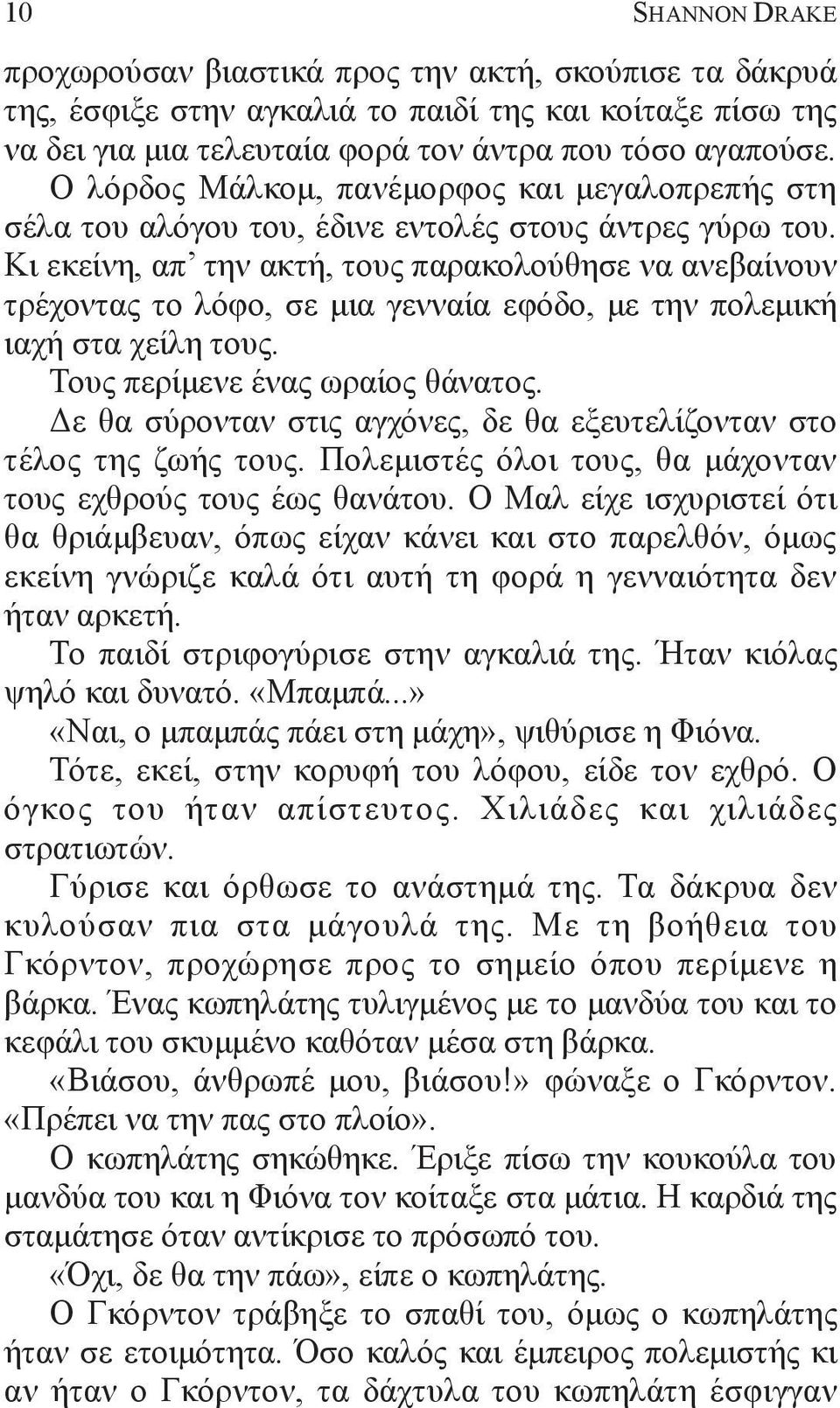 10 SHANNON DRAKE

προχωρούσαν βιαστικά προς την ακτή, σκούπισε τα δάκρυά της, έσφιξε στην αγκαλιά το παιδί της και κοίταξε πίσω της να δει για μια τελευταία φορά τον άντρα που τόσο αγαπούσε.

Ο λόρδος Μάλκομ, πανέμορφος και μεγαλοπρεπής στη σέλα του αλόγου του, έδινε εντολές στους άντρες γύρω του. Κι εκείνη, απ' την ακτή, τους παρακολούθησε να ανεβαίνουν τρέχοντας το λόφο, σε μια γενναία εφόδο, με την πολεμική ιαχή στα χείλη τους.

Τους περίμενε ένας ωραίος θάνατος.

Δε θα σύρονταν στις αγχόνες, δε θα εξευτελίζονταν στο τέλος της ζωής τους. Πολεμιστές όλοι τους, θα μάχονταν τους εχθρούς τους έως θανάτου. Ο Μαλ είχε ισχυριστεί ότι θα θριάμβευαν, όπως είχαν κάνει και στο παρελθόν, όμως εκείνη γνώριζε καλά ότι αυτή τη φορά η γενναιότητα δεν ήταν αρκετή.

Το παιδί στριφογύρισε στην αγκαλιά της. Ήταν κιόλας ψηλό και δυνατό. «Μπαμπά...»

«Ναι, ο μπαμπάς πάει στη μάχη», ψιθύρισε η Φιόνα.

Τότε, εκεί, στην κορυφή του λόφου, είδε τον εχθρό. Ο όγκος του ήταν απίστευτος. Χιλιάδες και χιλιάδες στρατιωτών.

Γύρισε και όρθωσε το ανάστημά της. Τα δάκρυα δεν κυλούσαν πια στα μάγουλά της. Με τη βοήθεια του Γκόρντον, προχώρησε προς το σημείο όπου περίμενε η βάρκα. Ένας κωπηλάτης τυλιγμένος με το μανδύα του και το κεφάλι του σκυμμένο καθόταν μέσα στη βάρκα.

«Βιάσου, άνθρωπέ μου, βιάσου!» φώναξε ο Γκόρντον. «Πρέπει να την πας στο πλοίο».

Ο κωπηλάτης σηκώθηκε. Έριξε πίσω την κουκούλα του μανδύα του και η Φιόνα τον κοίταξε στα μάτια. Η καρδιά της σταμάτησε όταν αντίκρισε το πρόσωπό του.

«Όχι, δε θα την πάω», είπε ο κωπηλάτης.

Ο Γκόρντον τράβηξε το σπαθί του, όμως ο κωπηλάτης ήταν σε ετοιμότητα. Όσο καλός και έμπειρος πολεμιστής κι αν ήταν ο Γκόρντον, τα δάχτυλα του κωπηλάτη έσφιγγαν